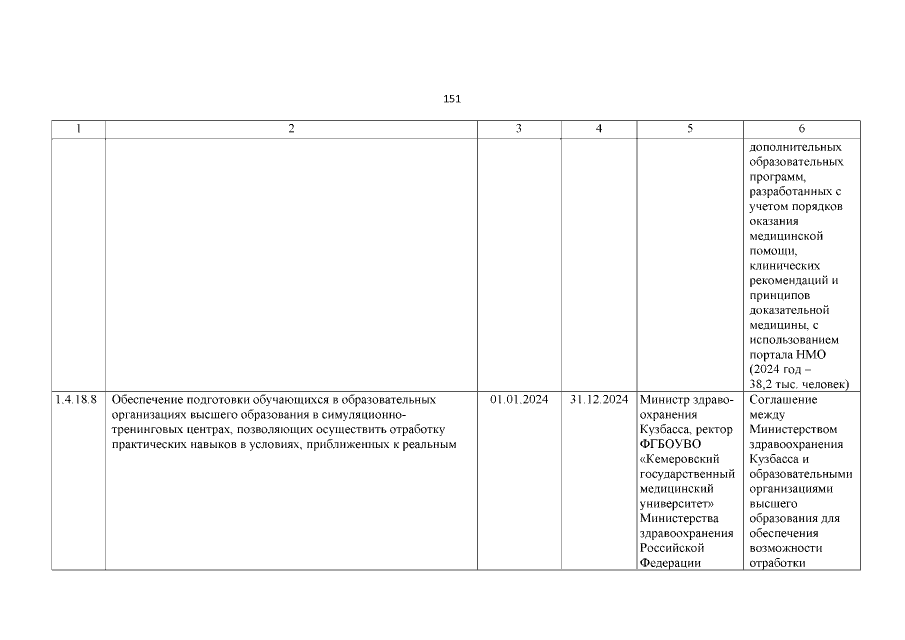 151

| 1 | 2 | 3 | 4 | 5 | 6 |
|---|---|---|---|---|---|
| | | | | | дополнительных образовательных программ, разработанных с учетом порядков оказания медицинской помощи, клинических рекомендаций и принципов доказательной медицины, с использованием портала НМО (2024 год – 38,2 тыс. человек) |
| 1.4.18.8 | Обеспечение подготовки обучающихся в образовательных организациях высшего образования в симуляционно-тренинговых центрах, позволяющих осуществить отработку практических навыков в условиях, приближенных к реальным | 01.01.2024 | 31.12.2024 | Министр здравоохранения Кузбасса, ректор ФГБОУВО «Кемеровский государственный медицинский университет» Министерства здравоохранения Российской Федерации | Соглашение между Министерством здравоохранения Кузбасса и образовательными организациями высшего образования для обеспечения возможности отработки |